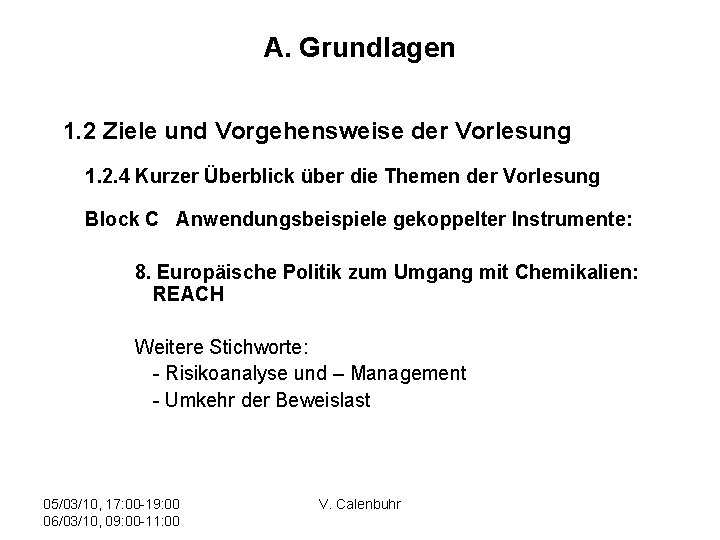 A. Grundlagen

1.2 Ziele und Vorgehensweise der Vorlesung

1.2.4 Kurzer Überblick über die Themen der Vorlesung

Block C Anwendungsbeispiele gekoppelter Instrumente:

8. Europäische Politik zum Umgang mit Chemikalien: REACH

Weitere Stichworte:
- Risikoanalyse und – Management
- Umkehr der Beweislast

05/03/10, 17:00-19:00
06/03/10, 09:00-11:00

V. Calenbuhr